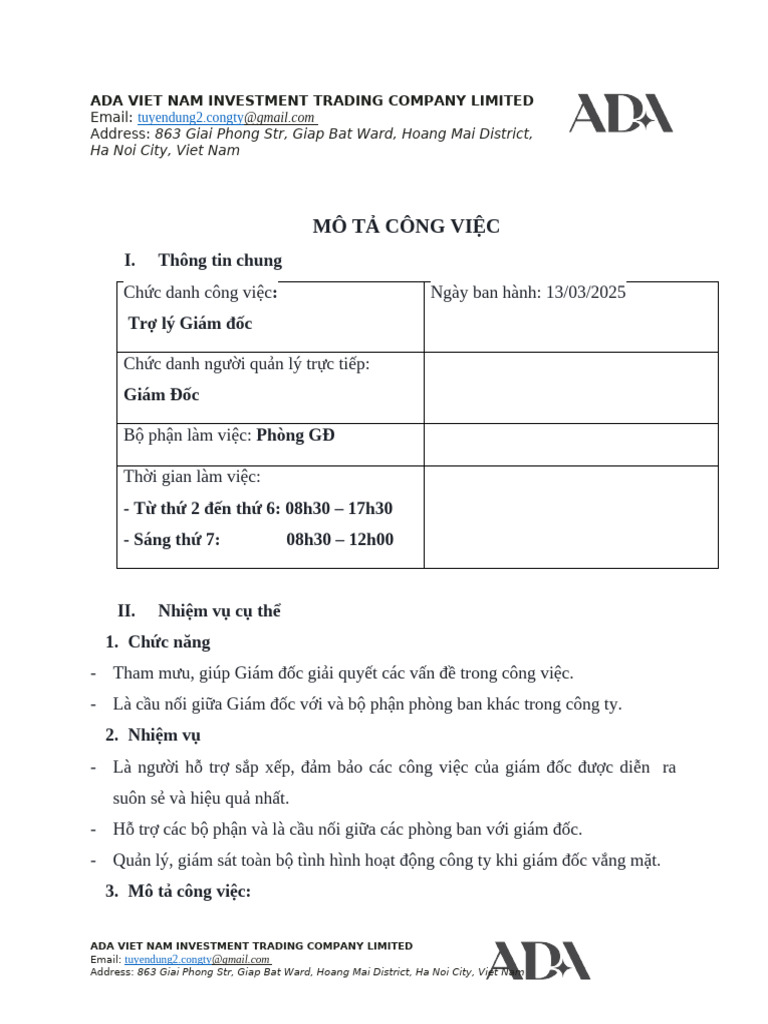 ADA VIET NAM INVESTMENT TRADING COMPANY LIMITED
Email: tuyendung2.congty@gmail.com
Address: 863 Giai Phong Str, Giap Bat Ward, Hoang Mai District, Ha Noi City, Viet Nam

ADA

MÔ TẢ CÔNG VIỆC

I. Thông tin chung

| Chức danh công việc: Trợ lý Giám đốc | Ngày ban hành: 13/03/2025 |
|---|---|
| Chức danh người quản lý trực tiếp: Giám Đốc | |
| Bộ phận làm việc: Phòng GĐ | |
| Thời gian làm việc: - Từ thứ 2 đến thứ 6: 08h30 – 17h30 - Sáng thứ 7: 08h30 – 12h00 | |

II. Nhiệm vụ cụ thể

1. Chức năng

- Tham mưu, giúp Giám đốc giải quyết các vấn đề trong công việc.
- Là cầu nối giữa Giám đốc với và bộ phận phòng ban khác trong công ty.

2. Nhiệm vụ

- Là người hỗ trợ sắp xếp, đảm bảo các công việc của giám đốc được diễn ra suôn sẻ và hiệu quả nhất.
- Hỗ trợ các bộ phận và là cầu nối giữa các phòng ban với giám đốc.
- Quản lý, giám sát toàn bộ tình hình hoạt động công ty khi giám đốc vắng mặt.

3. Mô tả công việc:

ADA VIET NAM INVESTMENT TRADING COMPANY LIMITED
Email: tuyendung2.congty@gmail.com
Address: 863 Giai Phong Str, Giap Bat Ward, Hoang Mai District, Ha Noi City, Viet Nam

ADA